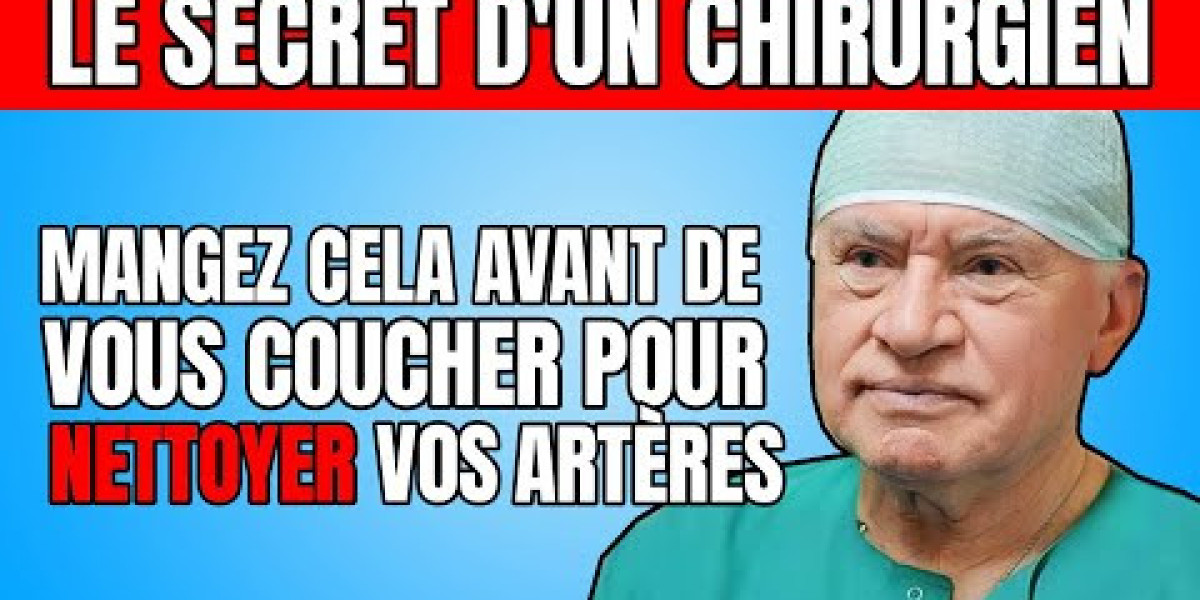 LE SECRET D'UN CHIRURGIEN

MANGEZ CELA AVANT DE VOUS COUCHER POUR NETTOYER VOS ARTÈRES